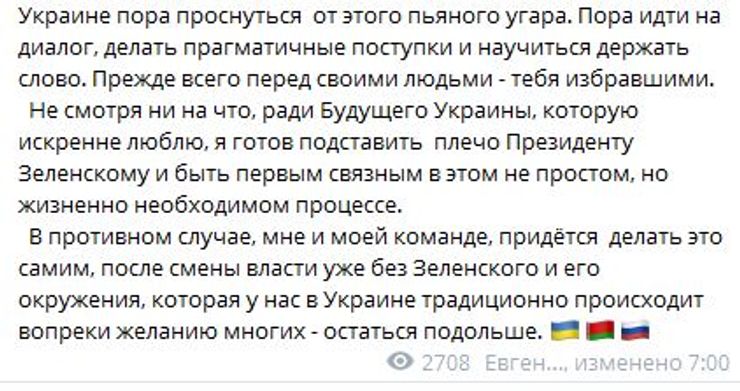 Украине пора проснуться от этого пьяного угара. Пора идти на диалог, делать прагматичные поступки и научиться держать слово. Прежде всего перед своими людьми - тебя избравшими.

Не смотря ни на что, ради Будущего Украины, которую искренне люблю, я готов подставить плечо Президенту Зеленскому и быть первым связным в этом не простом, но жизненно необходимом процессе.

В противном случае, мне и моей команде, придётся делать это самим, после смены власти уже без Зеленского и его окружения, которая у нас в Украине традиционно происходит вопреки желанию многих - остаться подольше. 🇺🇦🇧🇾🇷🇺

2708 Евген..., изменено 7:00